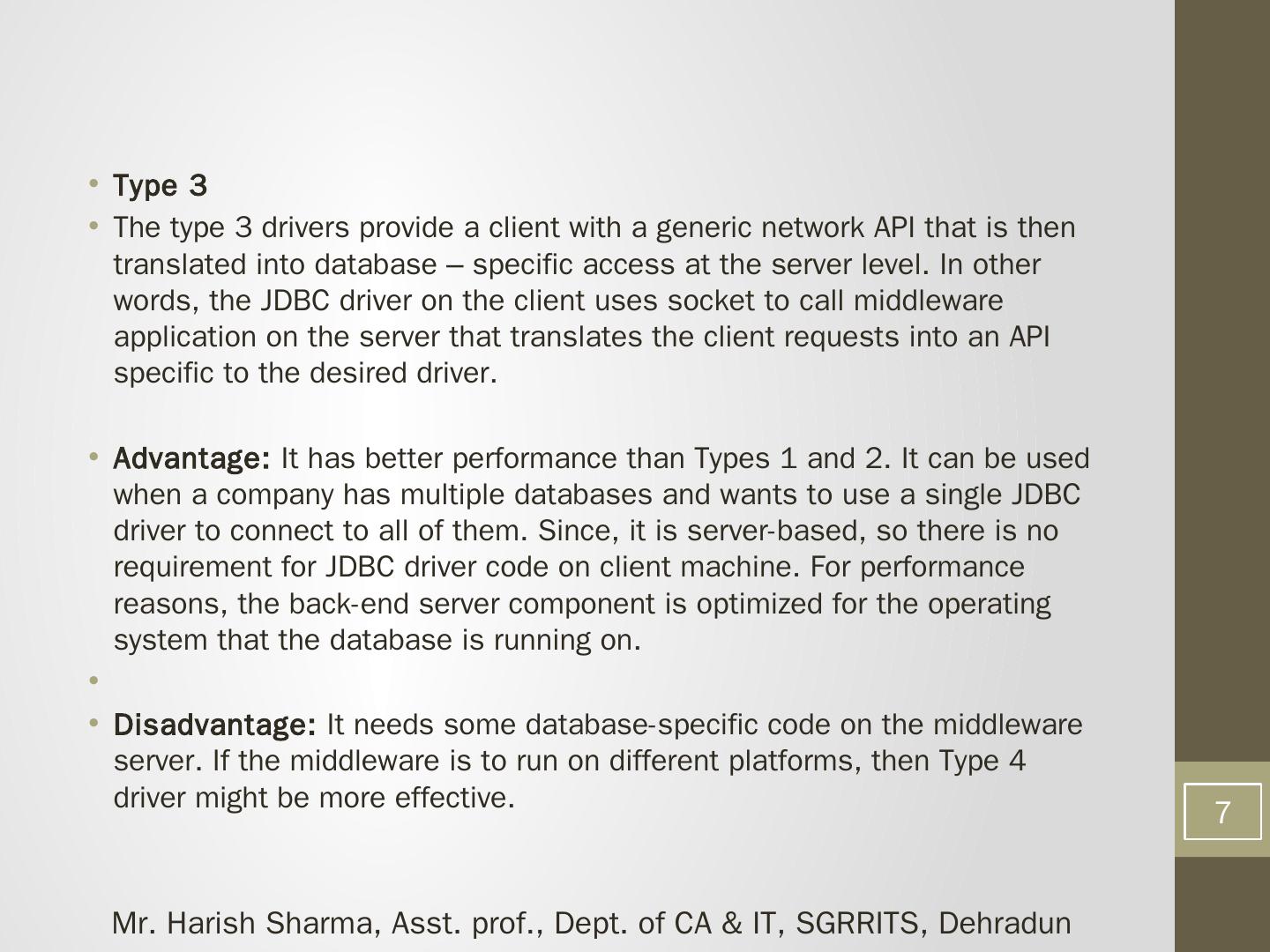 • Type 3

• The type 3 drivers provide a client with a generic network API that is then translated into database – specific access at the server level. In other words, the JDBC driver on the client uses socket to call middleware application on the server that translates the client requests into an API specific to the desired driver.

• Advantage: It has better performance than Types 1 and 2. It can be used when a company has multiple databases and wants to use a single JDBC driver to connect to all of them. Since, it is server-based, so there is no requirement for JDBC driver code on client machine. For performance reasons, the back-end server component is optimized for the operating system that the database is running on.

•

• Disadvantage: It needs some database-specific code on the middleware server. If the middleware is to run on different platforms, then Type 4 driver might be more effective.

7

Mr. Harish Sharma, Asst. prof., Dept. of CA & IT, SGRRITS, Dehradun